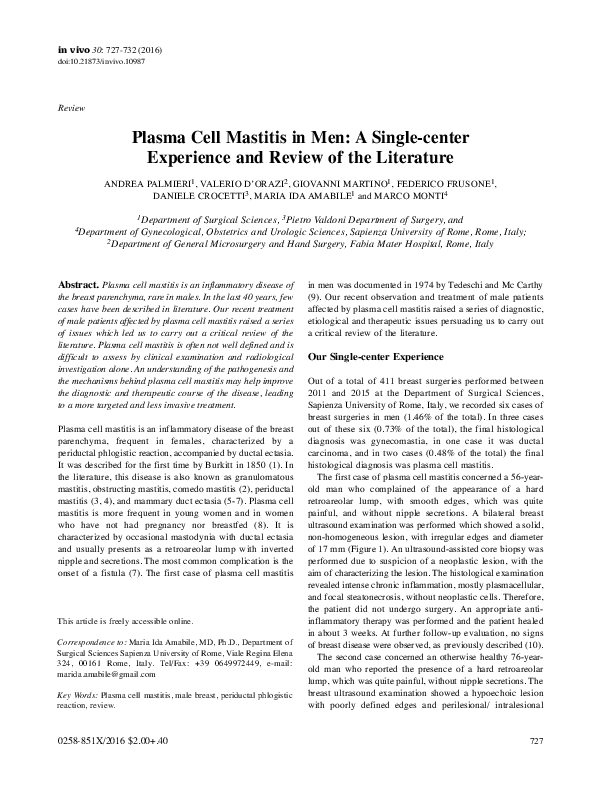 in vivo 30: 727-732 (2016)
doi:10.21873/invivo.10987

Review

Plasma Cell Mastitis in Men: A Single-center Experience and Review of the Literature

ANDREA PALMIERI$^1$, VALERIO D'ORAZI$^2$, GIOVANNI MARTINO$^1$, FEDERICO FRUSONE$^1$, DANIELE CROCETTI$^3$, MARIA IDA AMABILE$^1$ and MARCO MONTI$^4$

$^1$Department of Surgical Sciences, $^3$Pietro Valdoni Department of Surgery, and
$^4$Department of Gynecological, Obstetrics and Urologic Sciences, Sapienza University of Rome, Rome, Italy;
$^2$Department of General Microsurgery and Hand Surgery, Fabia Mater Hospital, Rome, Italy

Abstract. Plasma cell mastitis is an inflammatory disease of the breast parenchyma, rare in males. In the last 40 years, few cases have been described in literature. Our recent treatment of male patients affected by plasma cell mastitis raised a series of issues which led us to carry out a critical review of the literature. Plasma cell mastitis is often not well defined and is difficult to assess by clinical examination and radiological investigation alone. An understanding of the pathogenesis and the mechanisms behind plasma cell mastitis may help improve the diagnostic and therapeutic course of the disease, leading to a more targeted and less invasive treatment.

Plasma cell mastitis is an inflammatory disease of the breast parenchyma, frequent in females, characterized by a periductal phlogistic reaction, accompanied by ductal ectasia. It was described for the first time by Burkitt in 1850 (1). In the literature, this disease is also known as granulomatous mastitis, obstructing mastitis, comedo mastitis (2), periductal mastitis (3, 4), and mammary duct ectasia (5-7). Plasma cell mastitis is more frequent in young women and in women who have not had pregnancy nor breastfed (8). It is characterized by occasional mastodynia with ductal ectasia and usually presents as a retroareolar lump with inverted nipple and secretions. The most common complication is the onset of a fistula (7). The first case of plasma cell mastitis

This article is freely accessible online.

Correspondence to: Maria Ida Amabile, MD, Ph.D., Department of Surgical Sciences Sapienza University of Rome, Viale Regina Elena 324, 00161 Rome, Italy. Tel/Fax: +39 0649972449, e-mail: marida.amabile@gmail.com

Key Words: Plasma cell mastitis, male breast, periductal phlogistic reaction, review.

in men was documented in 1974 by Tedeschi and Mc Carthy (9). Our recent observation and treatment of male patients affected by plasma cell mastitis raised a series of diagnostic, etiological and therapeutic issues persuading us to carry out a critical review of the literature.

Our Single-center Experience

Out of a total of 411 breast surgeries performed between 2011 and 2015 at the Department of Surgical Sciences, Sapienza University of Rome, Italy, we recorded six cases of breast surgeries in men (1.46% of the total). In three cases out of these six (0.73% of the total), the final histological diagnosis was gynecomastia, in one case it was ductal carcinoma, and in two cases (0.48% of the total) the final histological diagnosis was plasma cell mastitis.

The first case of plasma cell mastitis concerned a 56-year-old man who complained of the appearance of a hard retroareolar lump, with smooth edges, which was quite painful, and without nipple secretions. A bilateral breast ultrasound examination was performed which showed a solid, non-homogeneous lesion, with irregular edges and diameter of 17 mm (Figure 1). An ultrasound-assisted core biopsy was performed due to suspicion of a neoplastic lesion, with the aim of characterizing the lesion. The histological examination revealed intense chronic inflammation, mostly plasmacellular, and focal steatonecrosis, without neoplastic cells. Therefore, the patient did not undergo surgery. An appropriate anti-inflammatory therapy was performed and the patient healed in about 3 weeks. At further follow-up evaluation, no signs of breast disease were observed, as previously described (10).

The second case concerned an otherwise healthy 76-year-old man who reported the presence of a hard retroareolar lump, which was quite painful, without nipple secretions. The breast ultrasound examination showed a hypoechoic lesion with poorly defined edges and perilesional/ intralesional

0258-851X/2016 $2.00+.40

727